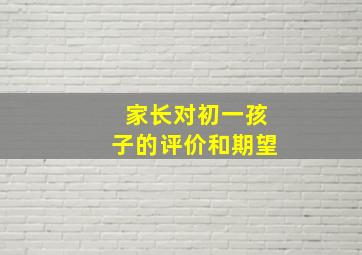 家长对初一孩子的评价和期望